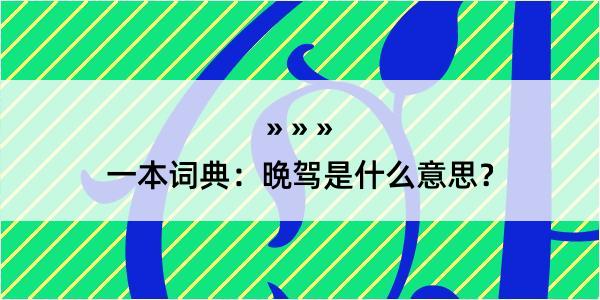 » » »

一本词典：晚驾是什么意思？